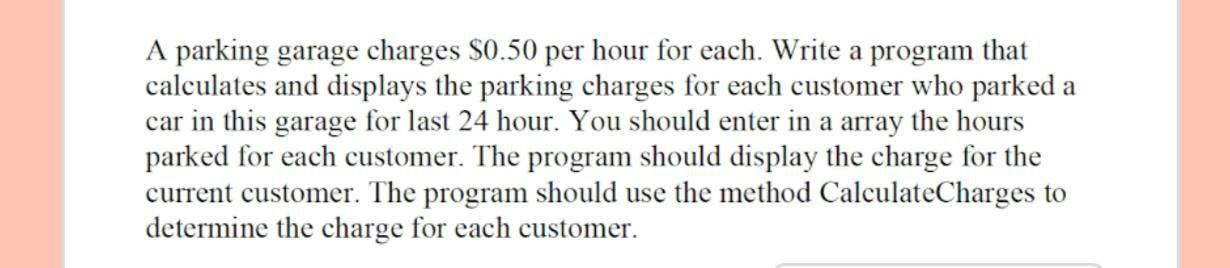 A parking garage charges \$0.50 per hour for each. Write a program that calculates and displays the parking charges for each customer who parked a car in this garage for last 24 hour. You should enter in a array the hours parked for each customer. The program should display the charge for the current customer. The program should use the method CalculateCharges to determine the charge for each customer.